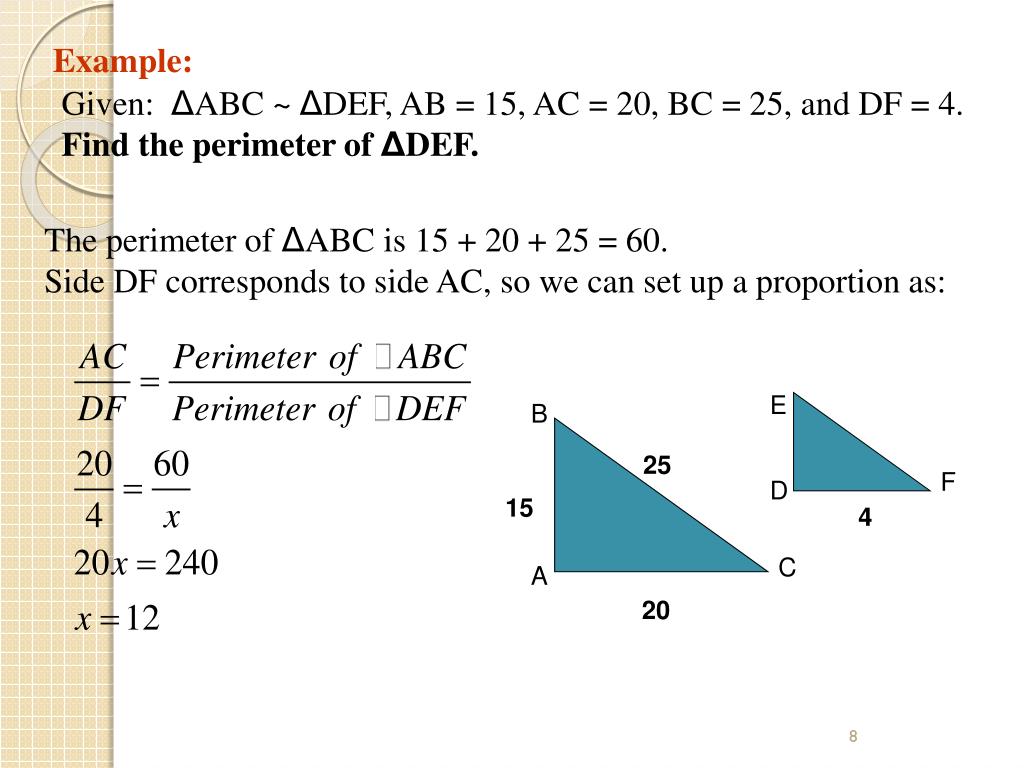 Example:
Given: ΔABC ~ ΔDEF, AB = 15, AC = 20, BC = 25, and DF = 4.
Find the perimeter of ΔDEF.

The perimeter of ΔABC is 15 + 20 + 25 = 60.
Side DF corresponds to side AC, so we can set up a proportion as:

$\frac{AC}{DF} = \frac{Perimeter\ of\ \square ABC}{Perimeter\ of\ \square DEF}$

$\frac{20}{4} = \frac{60}{x}$

$20x = 240$

$x = 12$

B
25
15
A
C
20
E
D
F
4

8